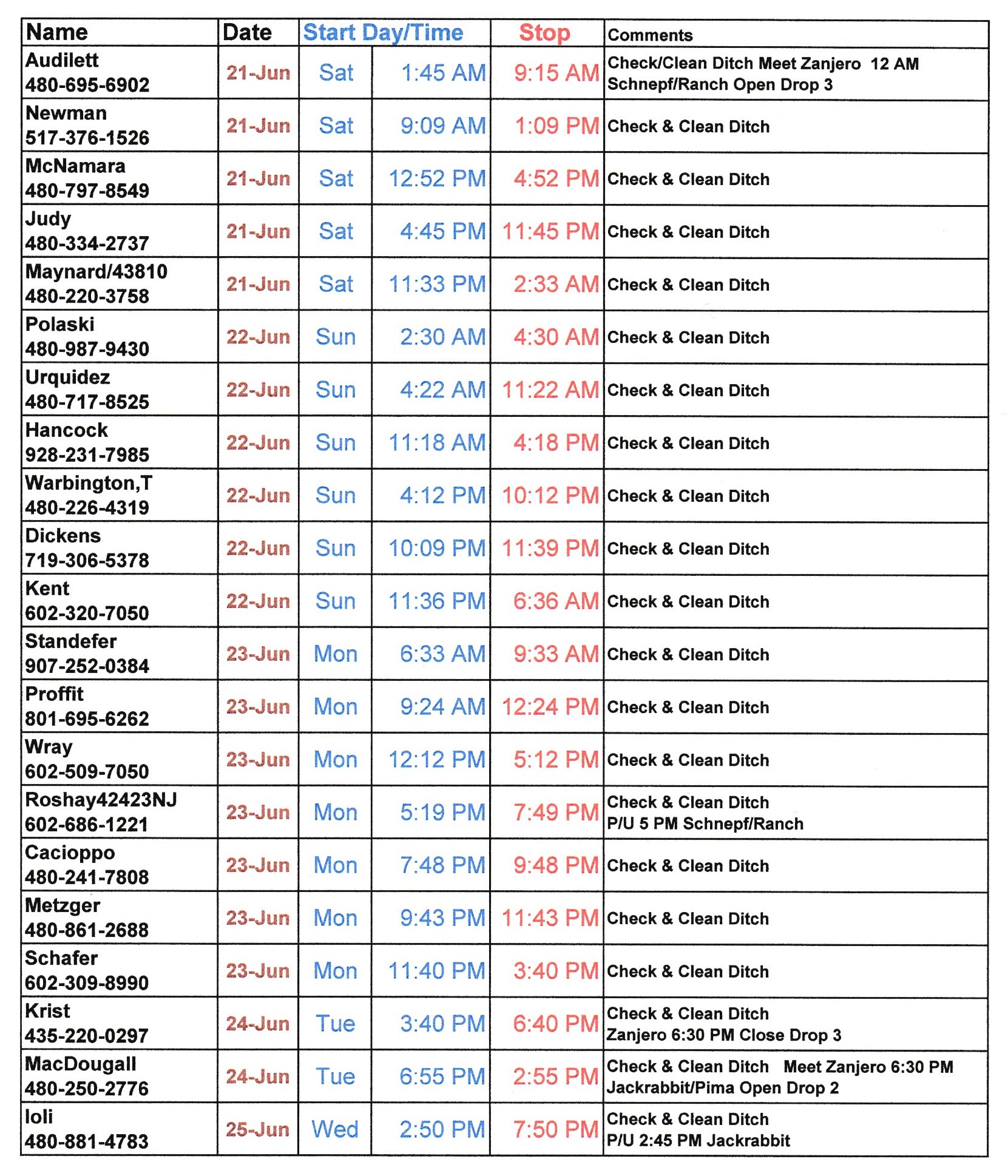 | Name | Date | Start Day/Time | | Stop | Comments |
|---|---|---|---|---|---|
| Audilett 480-695-6902 | 21-Jun | Sat | 1:45 AM | 9:15 AM | Check/Clean Ditch Meet Zanjero 12 AM Schnepf/Ranch Open Drop 3 |
| Newman 517-376-1526 | 21-Jun | Sat | 9:09 AM | 1:09 PM | Check & Clean Ditch |
| McNamara 480-797-8549 | 21-Jun | Sat | 12:52 PM | 4:52 PM | Check & Clean Ditch |
| Judy 480-334-2737 | 21-Jun | Sat | 4:45 PM | 11:45 PM | Check & Clean Ditch |
| Maynard/43810 480-220-3758 | 21-Jun | Sat | 11:33 PM | 2:33 AM | Check & Clean Ditch |
| Polaski 480-987-9430 | 22-Jun | Sun | 2:30 AM | 4:30 AM | Check & Clean Ditch |
| Urquidez 480-717-8525 | 22-Jun | Sun | 4:22 AM | 11:22 AM | Check & Clean Ditch |
| Hancock 928-231-7985 | 22-Jun | Sun | 11:18 AM | 4:18 PM | Check & Clean Ditch |
| Warbington,T 480-226-4319 | 22-Jun | Sun | 4:12 PM | 10:12 PM | Check & Clean Ditch |
| Dickens 719-306-5378 | 22-Jun | Sun | 10:09 PM | 11:39 PM | Check & Clean Ditch |
| Kent 602-320-7050 | 22-Jun | Sun | 11:36 PM | 6:36 AM | Check & Clean Ditch |
| Standefer 907-252-0384 | 23-Jun | Mon | 6:33 AM | 9:33 AM | Check & Clean Ditch |
| Proffit 801-695-6262 | 23-Jun | Mon | 9:24 AM | 12:24 PM | Check & Clean Ditch |
| Wray 602-509-7050 | 23-Jun | Mon | 12:12 PM | 5:12 PM | Check & Clean Ditch |
| Roshay42423NJ 602-686-1221 | 23-Jun | Mon | 5:19 PM | 7:49 PM | Check & Clean Ditch P/U 5 PM Schnepf/Ranch |
| Cacioppo 480-241-7808 | 23-Jun | Mon | 7:48 PM | 9:48 PM | Check & Clean Ditch |
| Metzger 480-861-2688 | 23-Jun | Mon | 9:43 PM | 11:43 PM | Check & Clean Ditch |
| Schafer 602-309-8990 | 23-Jun | Mon | 11:40 PM | 3:40 PM | Check & Clean Ditch |
| Krist 435-220-0297 | 24-Jun | Tue | 3:40 PM | 6:40 PM | Check & Clean Ditch Zanjero 6:30 PM Close Drop 3 |
| MacDougall 480-250-2776 | 24-Jun | Tue | 6:55 PM | 2:55 PM | Check & Clean Ditch Meet Zanjero 6:30 PM Jackrabbit/Pima Open Drop 2 |
| Ioli 480-881-4783 | 25-Jun | Wed | 2:50 PM | 7:50 PM | Check & Clean Ditch P/U 2:45 PM Jackrabbit |